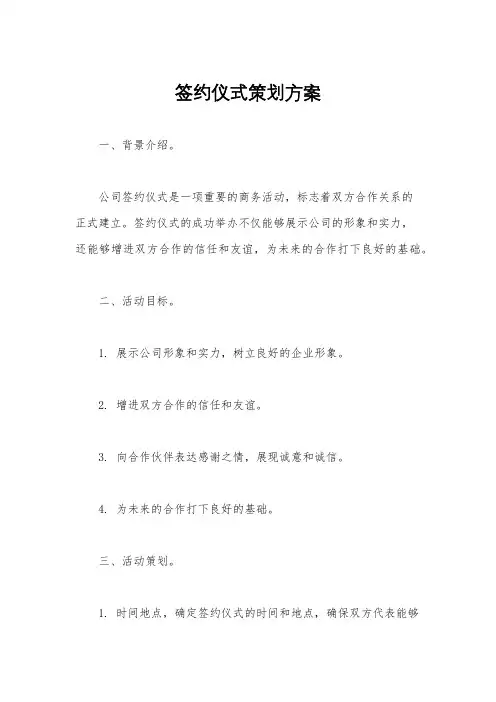 签约仪式策划方案

一、背景介绍。

公司签约仪式是一项重要的商务活动，标志着双方合作关系的正式建立。签约仪式的成功举办不仅能够展示公司的形象和实力，还能够增进双方合作的信任和友谊，为未来的合作打下良好的基础。

二、活动目标。

1. 展示公司形象和实力，树立良好的企业形象。

2. 增进双方合作的信任和友谊。

3. 向合作伙伴表达感谢之情，展现诚意和诚信。

4. 为未来的合作打下良好的基础。

三、活动策划。

1. 时间地点，确定签约仪式的时间和地点，确保双方代表能够